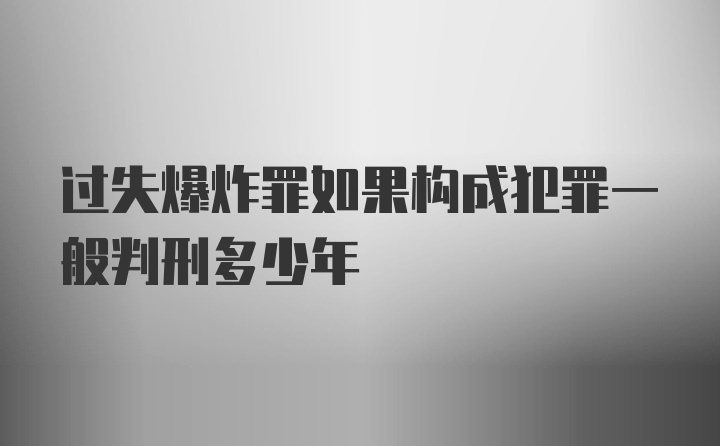 过失爆炸罪如果构成犯罪一般判刑多少年